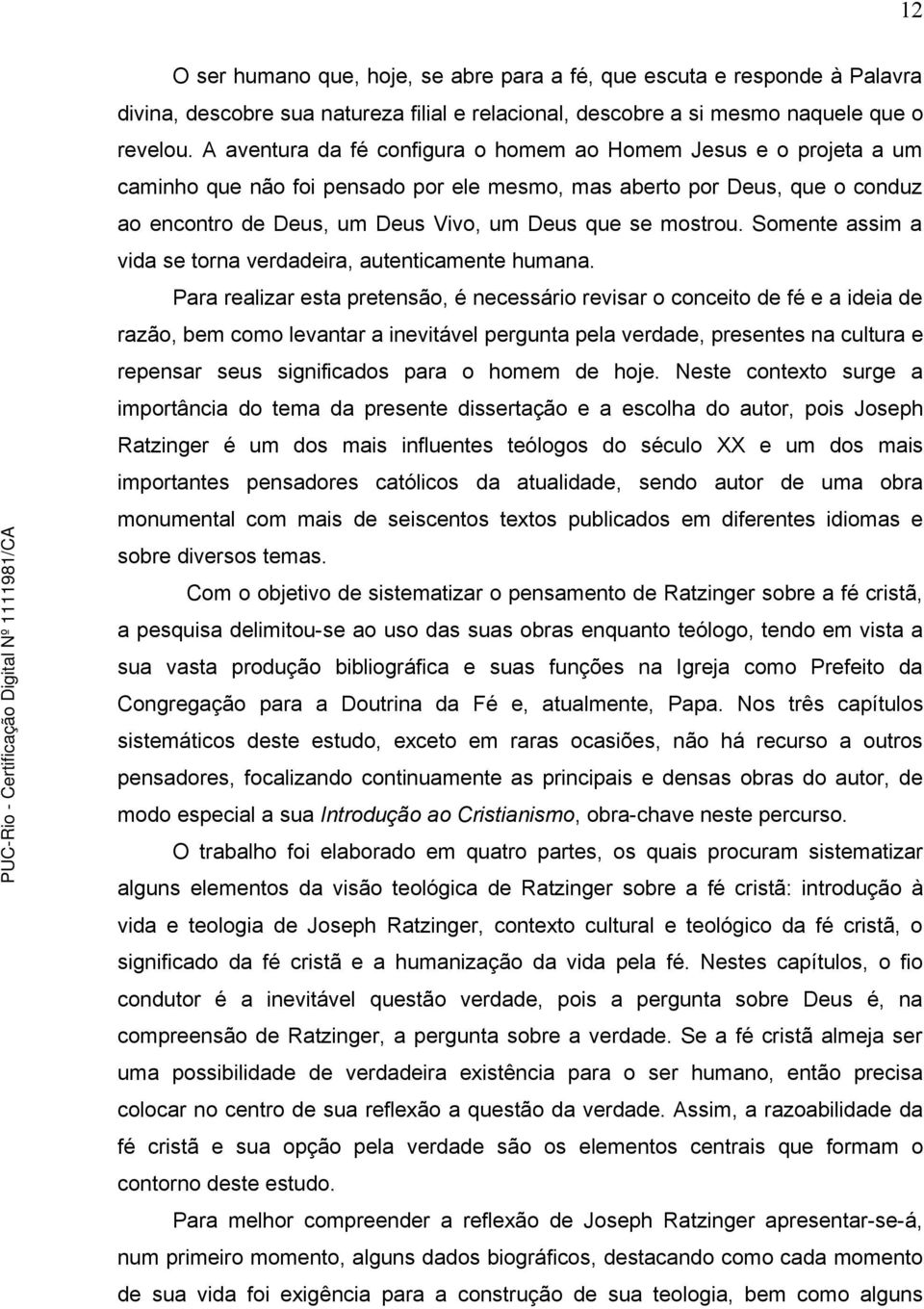 12

O ser humano que, hoje, se abre para a fé, que escuta e responde à Palavra divina, descobre sua natureza filial e relacional, descobre a si mesmo naquele que o revelou. A aventura da fé configura o homem ao Homem Jesus e o projeta a um caminho que não foi pensado por ele mesmo, mas aberto por Deus, que o conduz ao encontro de Deus, um Deus Vivo, um Deus que se mostrou. Somente assim a vida se torna verdadeira, autenticamente humana.

Para realizar esta pretensão, é necessário revisar o conceito de fé e a ideia de razão, bem como levantar a inevitável pergunta pela verdade, presentes na cultura e repensar seus significados para o homem de hoje. Neste contexto surge a importância do tema da presente dissertação e a escolha do autor, pois Joseph Ratzinger é um dos mais influentes teólogos do século XX e um dos mais importantes pensadores católicos da atualidade, sendo autor de uma obra monumental com mais de seiscentos textos publicados em diferentes idiomas e sobre diversos temas.

Com o objetivo de sistematizar o pensamento de Ratzinger sobre a fé cristã, a pesquisa delimitou-se ao uso das suas obras enquanto teólogo, tendo em vista a sua vasta produção bibliográfica e suas funções na Igreja como Prefeito da Congregação para a Doutrina da Fé e, atualmente, Papa. Nos três capítulos sistemáticos deste estudo, exceto em raras ocasiões, não há recurso a outros pensadores, focalizando continuamente as principais e densas obras do autor, de modo especial a sua Introdução ao Cristianismo, obra-chave neste percurso.

O trabalho foi elaborado em quatro partes, os quais procuram sistematizar alguns elementos da visão teológica de Ratzinger sobre a fé cristã: introdução à vida e teologia de Joseph Ratzinger, contexto cultural e teológico da fé cristã, o significado da fé cristã e a humanização da vida pela fé. Nestes capítulos, o fio condutor é a inevitável questão verdade, pois a pergunta sobre Deus é, na compreensão de Ratzinger, a pergunta sobre a verdade. Se a fé cristã almeja ser uma possibilidade de verdadeira existência para o ser humano, então precisa colocar no centro de sua reflexão a questão da verdade. Assim, a razoabilidade da fé cristã e sua opção pela verdade são os elementos centrais que formam o contorno deste estudo.

Para melhor compreender a reflexão de Joseph Ratzinger apresentar-se-á, num primeiro momento, alguns dados biográficos, destacando como cada momento de sua vida foi exigência para a construção de sua teologia, bem como alguns

PUC-Rio - Certificação Digital Nº 1111981/CA